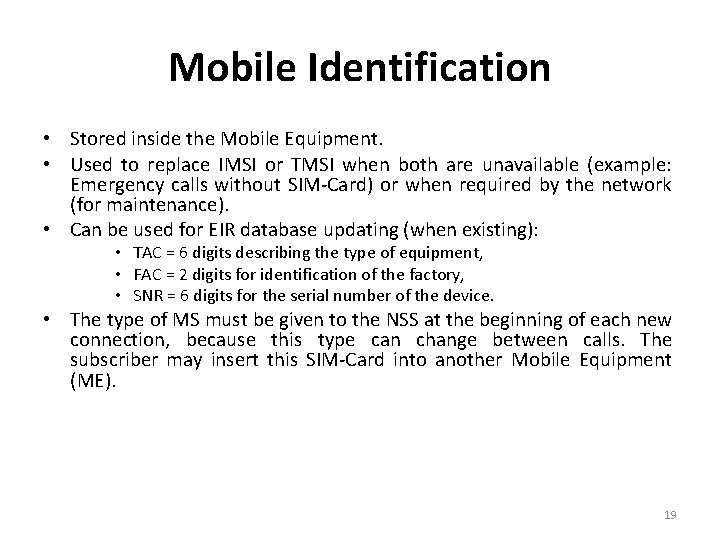 Mobile Identification

• Stored inside the Mobile Equipment.
• Used to replace IMSI or TMSI when both are unavailable (example: Emergency calls without SIM-Card) or when required by the network (for maintenance).
• Can be used for EIR database updating (when existing):
• TAC = 6 digits describing the type of equipment,
• FAC = 2 digits for identification of the factory,
• SNR = 6 digits for the serial number of the device.
• The type of MS must be given to the NSS at the beginning of each new connection, because this type can change between calls. The subscriber may insert this SIM-Card into another Mobile Equipment (ME).

19